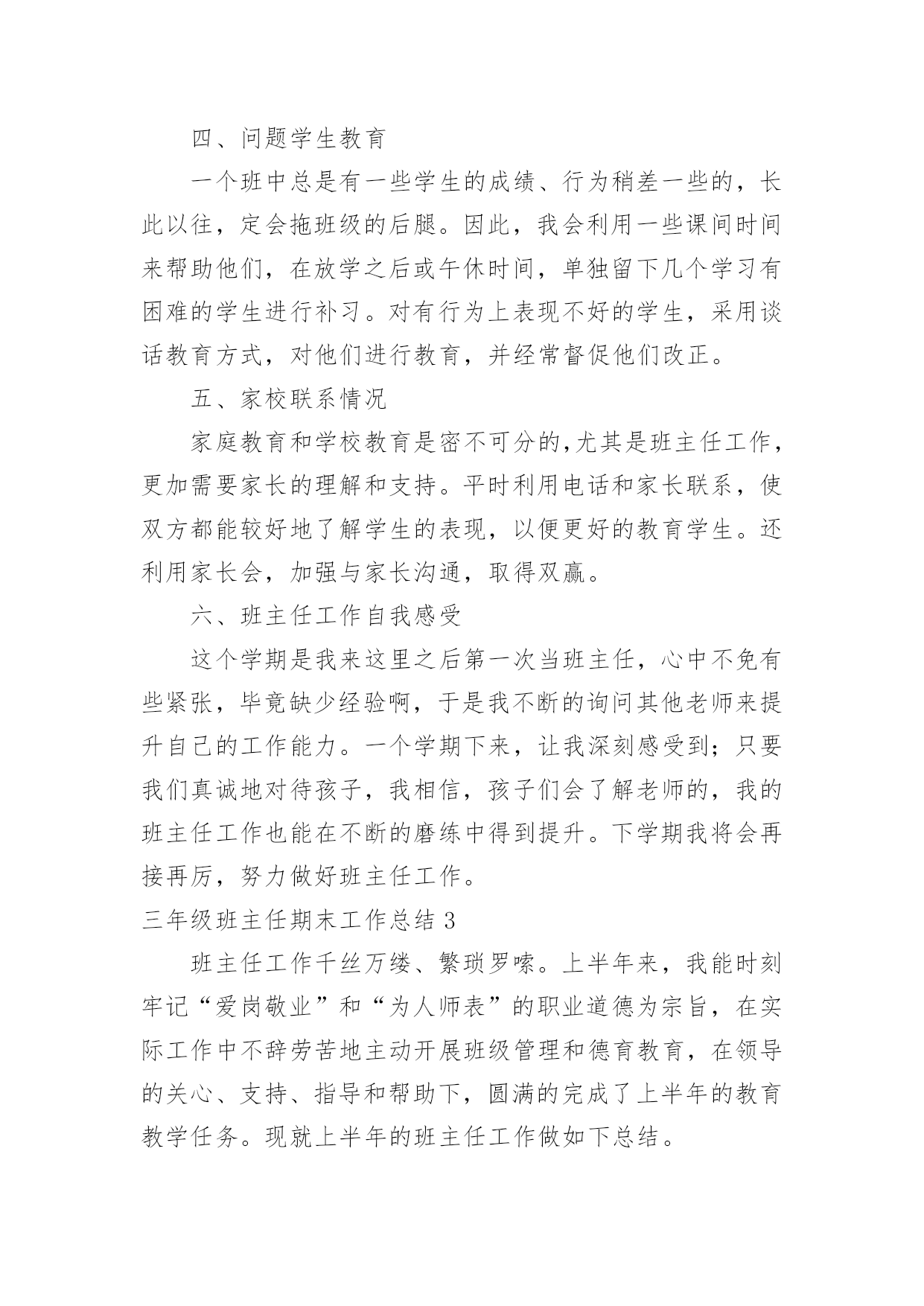 四、问题学生教育

一个班中总是有一些学生的成绩、行为稍差一些的，长此以往，定会拖班级的后腿。因此，我会利用一些课间时间来帮助他们，在放学之后或午休时间，单独留下几个学习有困难的学生进行补习。对有行为上表现不好的学生，采用谈话教育方式，对他们进行教育，并经常督促他们改正。

五、家校联系情况

家庭教育和学校教育是密不可分的,尤其是班主任工作，更加需要家长的理解和支持。平时利用电话和家长联系，使双方都能较好地了解学生的表现，以便更好的教育学生。还利用家长会，加强与家长沟通，取得双赢。

六、班主任工作自我感受

这个学期是我来这里之后第一次当班主任，心中不免有些紧张，毕竟缺少经验啊，于是我不断的询问其他老师来提升自己的工作能力。一个学期下来，让我深刻感受到；只要我们真诚地对待孩子，我相信，孩子们会了解老师的，我的班主任工作也能在不断的磨练中得到提升。下学期我将会再接再厉，努力做好班主任工作。

三年级班主任期末工作总结 3

班主任工作千丝万缕、繁琐罗嗦。上半年来，我能时刻牢记“爱岗敬业”和“为人师表”的职业道德为宗旨，在实际工作中不辞劳苦地主动开展班级管理和德育教育，在领导的关心、支持、指导和帮助下，圆满的完成了上半年的教育教学任务。现就上半年的班主任工作做如下总结。